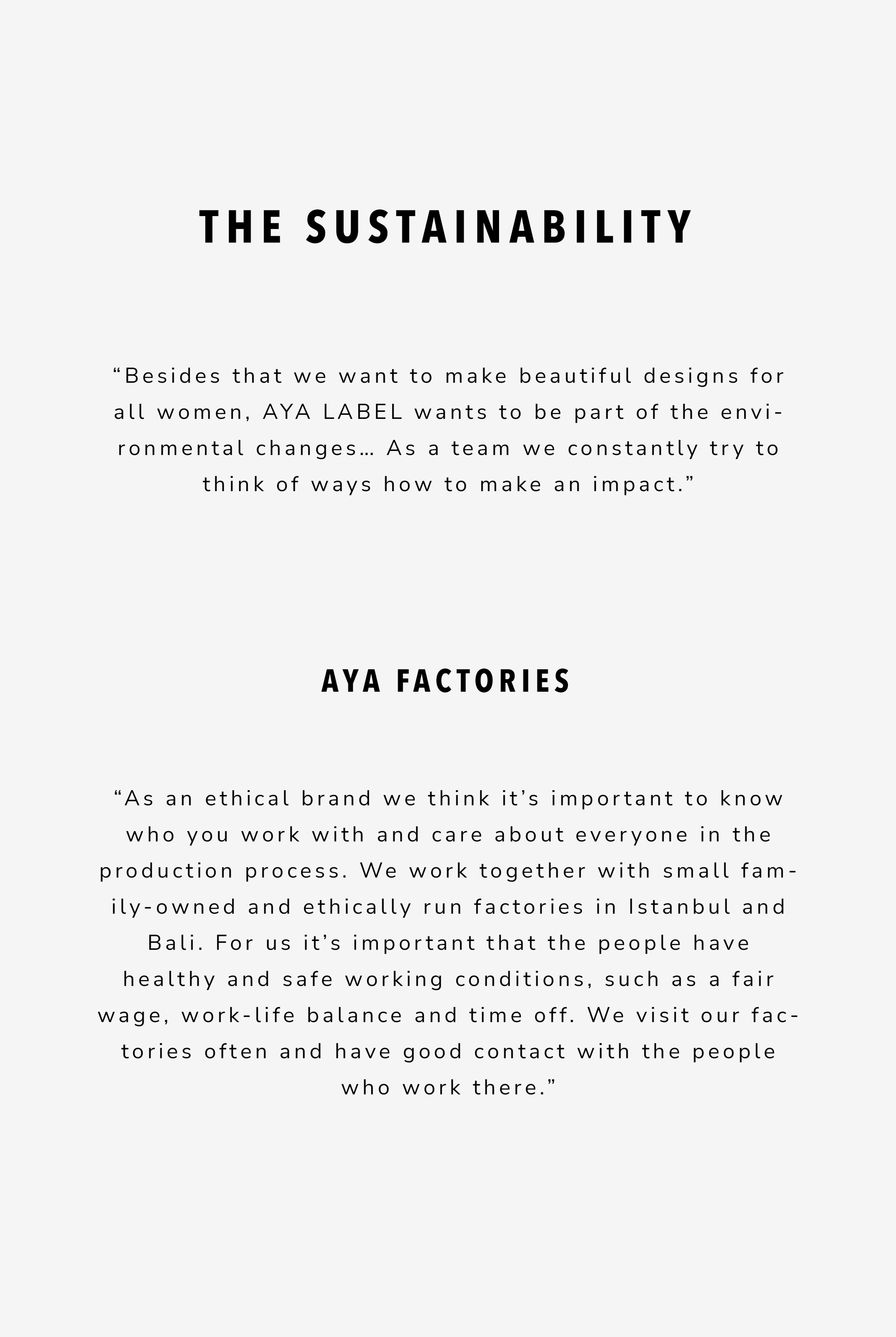 THE SUSTAINABILITY

“Besides that we want to make beautiful designs for all women, AYA LABEL wants to be part of the environmental changes… As a team we constantly try to think of ways how to make an impact.”

AYA FACTORIES

“As an ethical brand we think it’s important to know who you work with and care about everyone in the production process. We work together with small family-owned and ethically run factories in Istanbul and Bali. For us it’s important that the people have healthy and safe working conditions, such as a fair wage, work-life balance and time off. We visit our factories often and have good contact with the people who work there.”